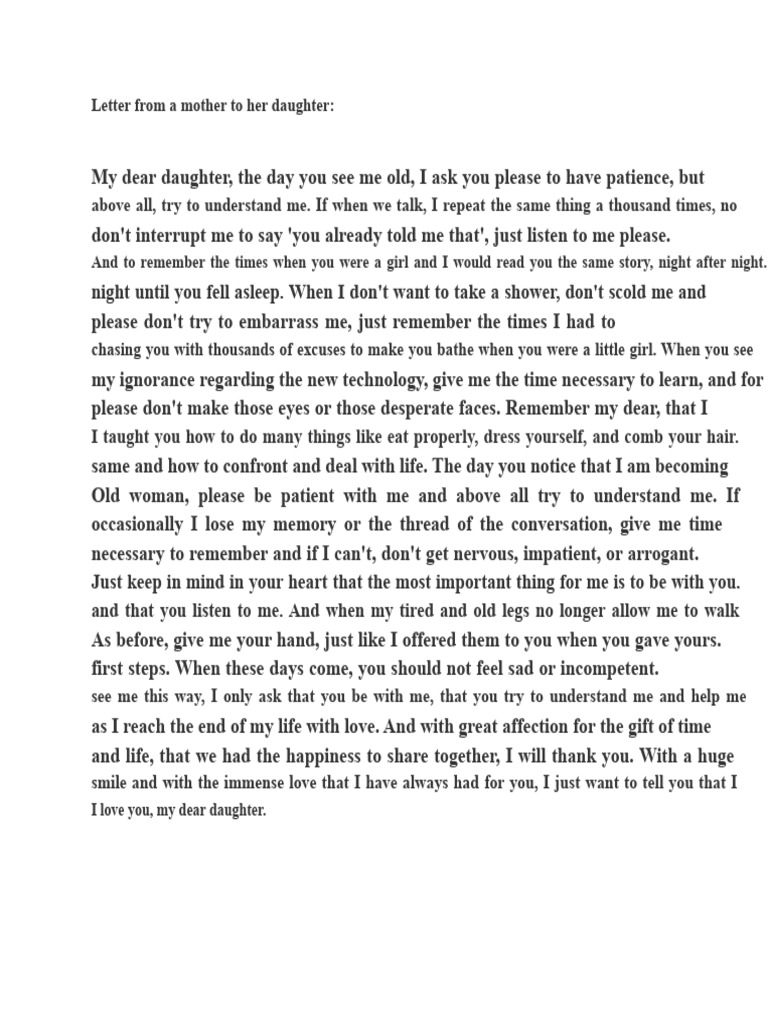 Letter from a mother to her daughter:

My dear daughter, the day you see me old, I ask you please to have patience, but above all, try to understand me. If when we talk, I repeat the same thing a thousand times, no don't interrupt me to say 'you already told me that', just listen to me please. And to remember the times when you were a girl and I would read you the same story, night after night. night until you fell asleep. When I don't want to take a shower, don't scold me and please don't try to embarrass me, just remember the times I had to chasing you with thousands of excuses to make you bathe when you were a little girl. When you see my ignorance regarding the new technology, give me the time necessary to learn, and for please don't make those eyes or those desperate faces. Remember my dear, that I I taught you how to do many things like eat properly, dress yourself, and comb your hair. same and how to confront and deal with life. The day you notice that I am becoming Old woman, please be patient with me and above all try to understand me. If occasionally I lose my memory or the thread of the conversation, give me time necessary to remember and if I can't, don't get nervous, impatient, or arrogant. Just keep in mind in your heart that the most important thing for me is to be with you. and that you listen to me. And when my tired and old legs no longer allow me to walk As before, give me your hand, just like I offered them to you when you gave yours. first steps. When these days come, you should not feel sad or incompetent. see me this way, I only ask that you be with me, that you try to understand me and help me as I reach the end of my life with love. And with great affection for the gift of time and life, that we had the happiness to share together, I will thank you. With a huge smile and with the immense love that I have always had for you, I just want to tell you that I I love you, my dear daughter.